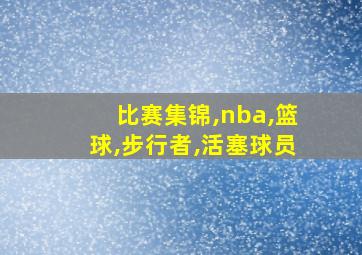 比赛集锦,nba,篮球,步行者,活塞球员